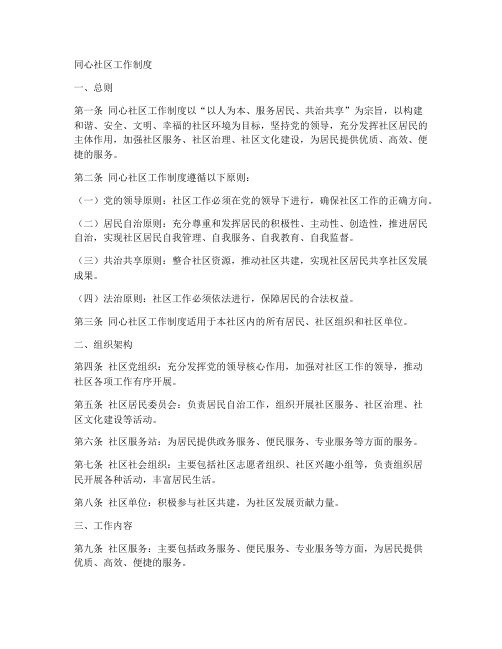 同心社区工作制度

一、总则

第一条 同心社区工作制度以“以人为本、服务居民、共治共享”为宗旨，以构建和谐、安全、文明、幸福的社区环境为目标，坚持党的领导，充分发挥社区居民的主体作用，加强社区服务、社区治理、社区文化建设，为居民提供优质、高效、便捷的服务。

第二条 同心社区工作制度遵循以下原则：

（一）党的领导原则：社区工作必须在党的领导下进行，确保社区工作的正确方向。

（二）居民自治原则：充分尊重和发挥居民的积极性、主动性、创造性，推进居民自治，实现社区居民自我管理、自我服务、自我教育、自我监督。

（三）共治共享原则：整合社区资源，推动社区共建，实现社区居民共享社区发展成果。

（四）法治原则：社区工作必须依法进行，保障居民的合法权益。

第三条 同心社区工作制度适用于本社区内的所有居民、社区组织和社区单位。

二、组织架构

第四条 社区党组织：充分发挥党的领导核心作用，加强对社区工作的领导，推动社区各项工作有序开展。

第五条 社区居民委员会：负责居民自治工作，组织开展社区服务、社区治理、社区文化建设等活动。

第六条 社区服务站：为居民提供政务服务、便民服务、专业服务等方面的服务。

第七条 社区社会组织：主要包括社区志愿者组织、社区兴趣小组等，负责组织居民开展各种活动，丰富居民生活。

第八条 社区单位：积极参与社区共建，为社区发展贡献力量。

三、工作内容

第九条 社区服务：主要包括政务服务、便民服务、专业服务等方面，为居民提供优质、高效、便捷的服务。